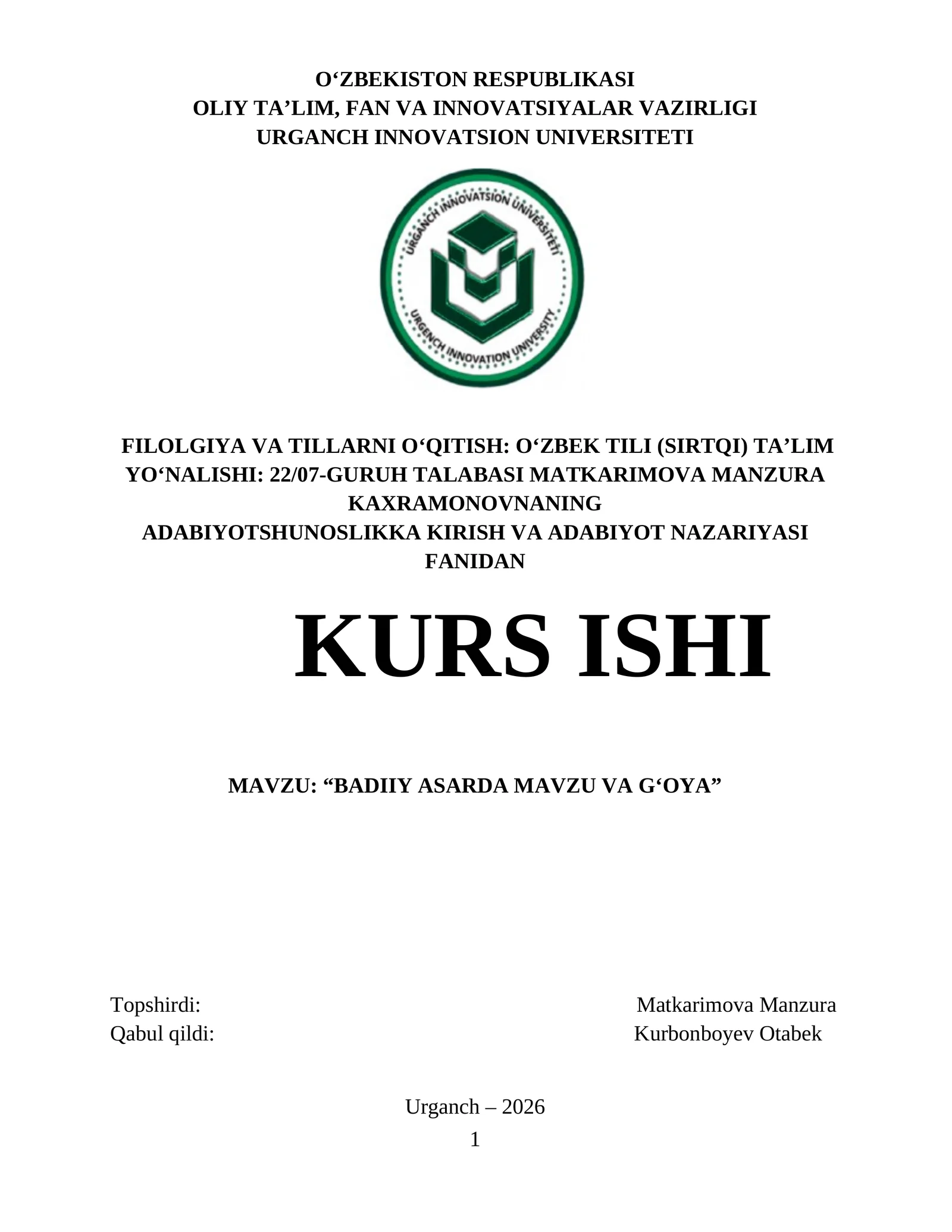 O‘ZBEKISTON RESPUBLIKASI
OLIY TA’LIM, FAN VA INNOVATSIYALAR VAZIRLIGI
URGANCH INNOVATSION UNIVERSITETI

URGANCH INNOVATSION UNIVERSITETI
URGENCH INNOVATION UNIVERSITY

FILOLGIYA VA TILLARNI O‘QITISH: O‘ZBEK TILI (SIRTQI) TA’LIM YO‘NALISHI: 22/07-GURUH TALABASI MATKARIMOVA MANZURA KAXRAMONOVNANING
ADABIYOTSHUNOSLIKKA KIRISH VA ADABIYOT NAZARIYASI FANIDAN

KURS ISHI

MAVZU: “BADIIY ASARDA MAVZU VA G‘OYA”

Topshirdi: Matkarimova Manzura
Qabul qildi: Kurbonboyev Otabek

Urganch – 2026
1